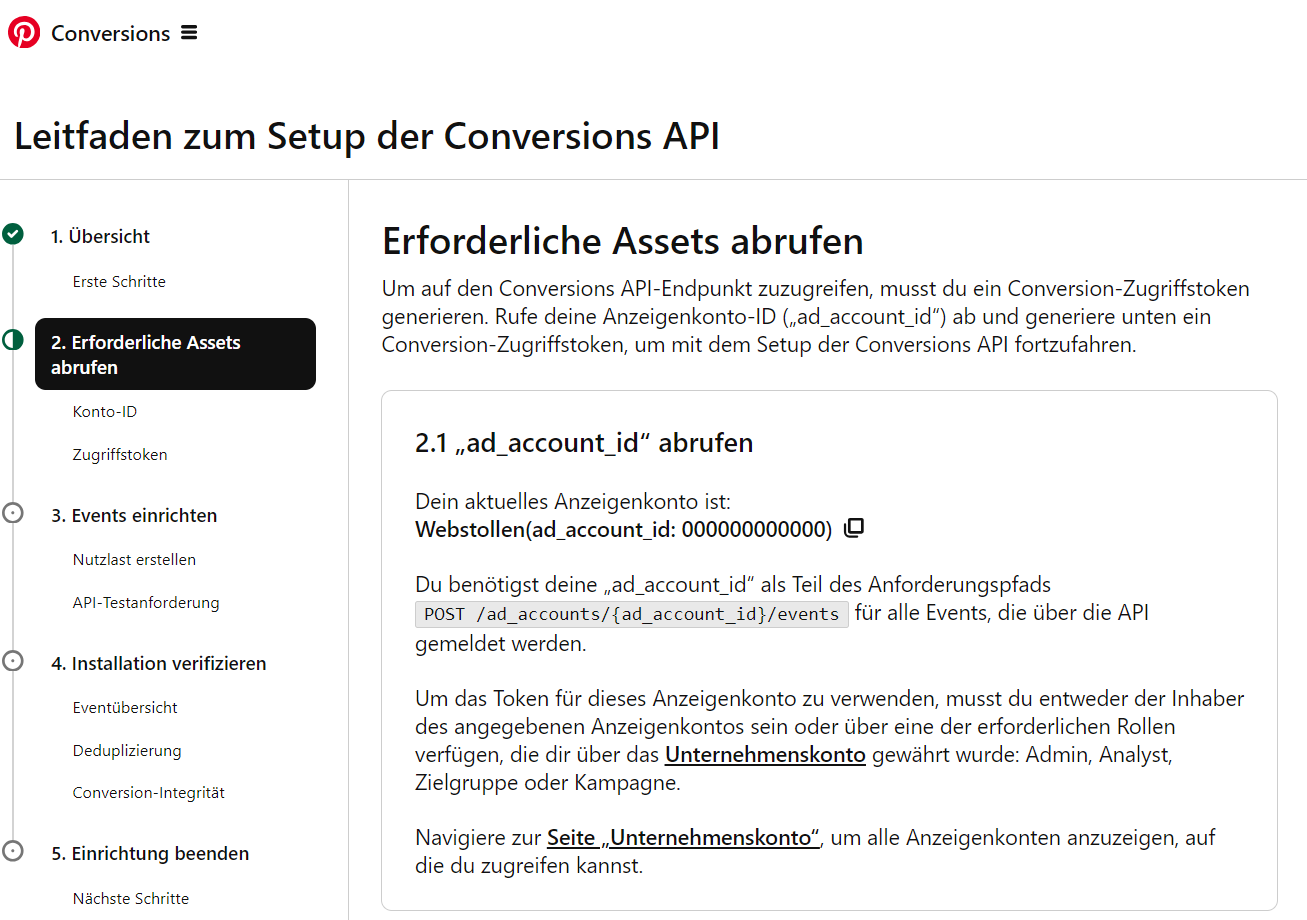 Conversions

Leitfaden zum Setup der Conversions API

1. Übersicht

Erste Schritte

2. Erforderliche Assets abrufen

Konto-ID

Zugriffstoken

3. Events einrichten

Nutzlast erstellen

API-Testanforderung

4. Installation verifizieren

Eventübersicht

Deduplizierung

Conversion-Integrität

5. Einrichtung beenden

Nächste Schritte

Erforderliche Assets abrufen

Um auf den Conversions API-Endpunkt zuzugreifen, musst du ein Conversion-Zugriffstoken generieren. Rufe deine Anzeigenkonto-ID („ad_account_id“) ab und generiere unten ein Conversion-Zugriffstoken, um mit dem Setup der Conversions API fortzufahren.

2.1 „ad_account_id“ abrufen

Dein aktuelles Anzeigenkonto ist:
Webstollen(ad_account_id: 000000000000)

Du benötigst deine „ad_account_id“ als Teil des Anforderungspfads POST /ad_accounts/{ad_account_id}/events für alle Events, die über die API gemeldet werden.

Um das Token für dieses Anzeigenkonto zu verwenden, musst du entweder der Inhaber des angegebenen Anzeigenkontos sein oder über eine der erforderlichen Rollen verfügen, die dir über das Unternehmenskonto gewährt wurde: Admin, Analyst, Zielgruppe oder Kampagne.

Navigiere zur Seite „Unternehmenskonto“, um alle Anzeigenkonten anzuzeigen, auf die du zugreifen kannst.